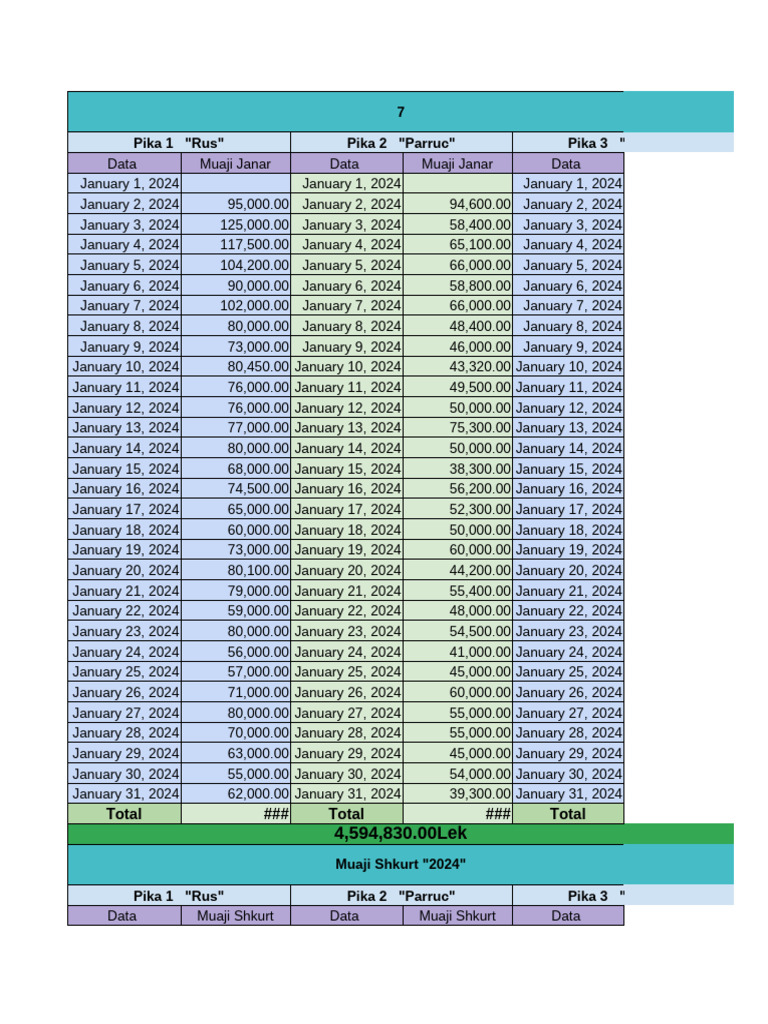 7

| Pika 1 "Rus" | | Pika 2 "Parruc" | | Pika 3 " |
|---|---|---|---|---|
| Data | Muaji Janar | Data | Muaji Janar | Data |
| January 1, 2024 | | January 1, 2024 | | January 1, 2024 |
| January 2, 2024 | 95,000.00 | January 2, 2024 | 94,600.00 | January 2, 2024 |
| January 3, 2024 | 125,000.00 | January 3, 2024 | 58,400.00 | January 3, 2024 |
| January 4, 2024 | 117,500.00 | January 4, 2024 | 65,100.00 | January 4, 2024 |
| January 5, 2024 | 104,200.00 | January 5, 2024 | 66,000.00 | January 5, 2024 |
| January 6, 2024 | 90,000.00 | January 6, 2024 | 58,800.00 | January 6, 2024 |
| January 7, 2024 | 102,000.00 | January 7, 2024 | 66,000.00 | January 7, 2024 |
| January 8, 2024 | 80,000.00 | January 8, 2024 | 48,400.00 | January 8, 2024 |
| January 9, 2024 | 73,000.00 | January 9, 2024 | 46,000.00 | January 9, 2024 |
| January 10, 2024 | 80,450.00 | January 10, 2024 | 43,320.00 | January 10, 2024 |
| January 11, 2024 | 76,000.00 | January 11, 2024 | 49,500.00 | January 11, 2024 |
| January 12, 2024 | 76,000.00 | January 12, 2024 | 50,000.00 | January 12, 2024 |
| January 13, 2024 | 77,000.00 | January 13, 2024 | 75,300.00 | January 13, 2024 |
| January 14, 2024 | 80,000.00 | January 14, 2024 | 50,000.00 | January 14, 2024 |
| January 15, 2024 | 68,000.00 | January 15, 2024 | 38,300.00 | January 15, 2024 |
| January 16, 2024 | 74,500.00 | January 16, 2024 | 56,200.00 | January 16, 2024 |
| January 17, 2024 | 65,000.00 | January 17, 2024 | 52,300.00 | January 17, 2024 |
| January 18, 2024 | 60,000.00 | January 18, 2024 | 50,000.00 | January 18, 2024 |
| January 19, 2024 | 73,000.00 | January 19, 2024 | 60,000.00 | January 19, 2024 |
| January 20, 2024 | 80,100.00 | January 20, 2024 | 44,200.00 | January 20, 2024 |
| January 21, 2024 | 79,000.00 | January 21, 2024 | 55,400.00 | January 21, 2024 |
| January 22, 2024 | 59,000.00 | January 22, 2024 | 48,000.00 | January 22, 2024 |
| January 23, 2024 | 80,000.00 | January 23, 2024 | 54,500.00 | January 23, 2024 |
| January 24, 2024 | 56,000.00 | January 24, 2024 | 41,000.00 | January 24, 2024 |
| January 25, 2024 | 57,000.00 | January 25, 2024 | 45,000.00 | January 25, 2024 |
| January 26, 2024 | 71,000.00 | January 26, 2024 | 60,000.00 | January 26, 2024 |
| January 27, 2024 | 80,000.00 | January 27, 2024 | 55,000.00 | January 27, 2024 |
| January 28, 2024 | 70,000.00 | January 28, 2024 | 55,000.00 | January 28, 2024 |
| January 29, 2024 | 63,000.00 | January 29, 2024 | 45,000.00 | January 29, 2024 |
| January 30, 2024 | 55,000.00 | January 30, 2024 | 54,000.00 | January 30, 2024 |
| January 31, 2024 | 62,000.00 | January 31, 2024 | 39,300.00 | January 31, 2024 |
| Total | ### | Total | ### | Total |

4,594,830.00Lek

Muaji Shkurt "2024"

| Pika 1 "Rus" | | Pika 2 "Parruc" | | Pika 3 " |
|---|---|---|---|---|
| Data | Muaji Shkurt | Data | Muaji Shkurt | Data |